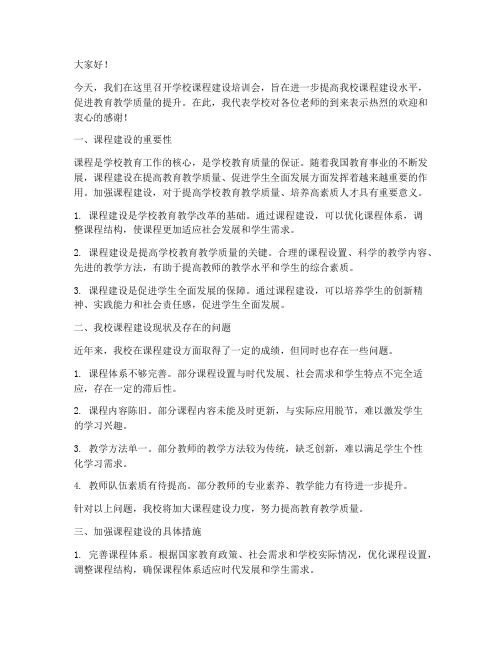 大家好！

今天，我们在这里召开学校课程建设培训会，旨在进一步提高我校课程建设水平，促进教育教学质量的提升。在此，我代表学校对各位老师的到来表示热烈的欢迎和衷心的感谢！

一、课程建设的重要性

课程是学校教育工作的核心，是学校教育质量的保证。随着我国教育事业的不断发展，课程建设在提高教育教学质量、促进学生全面发展方面发挥着越来越重要的作用。加强课程建设，对于提高学校教育教学质量、培养高素质人才具有重要意义。

1. 课程建设是学校教育教学改革的基础。通过课程建设，可以优化课程体系，调整课程结构，使课程更加适应社会发展和学生需求。

2. 课程建设是提高学校教育教学质量的关键。合理的课程设置、科学的教学内容、先进的教学方法，有助于提高教师的教学水平和学生的综合素质。

3. 课程建设是促进学生全面发展的保障。通过课程建设，可以培养学生的创新精神、实践能力和社会责任感，促进学生全面发展。

二、我校课程建设现状及存在的问题

近年来，我校在课程建设方面取得了一定的成绩，但同时也存在一些问题。

1. 课程体系不够完善。部分课程设置与时代发展、社会需求和学生特点不完全适应，存在一定的滞后性。

2. 课程内容陈旧。部分课程内容未能及时更新，与实际应用脱节，难以激发学生的学习兴趣。

3. 教学方法单一。部分教师的教学方法较为传统，缺乏创新，难以满足学生个性化学习需求。

4. 教师队伍素质有待提高。部分教师的专业素养、教学能力有待进一步提升。

针对以上问题，我校将加大课程建设力度，努力提高教育教学质量。

三、加强课程建设的具体措施

1. 完善课程体系。根据国家教育政策、社会需求和学校实际情况，优化课程设置，调整课程结构，确保课程体系适应时代发展和学生需求。